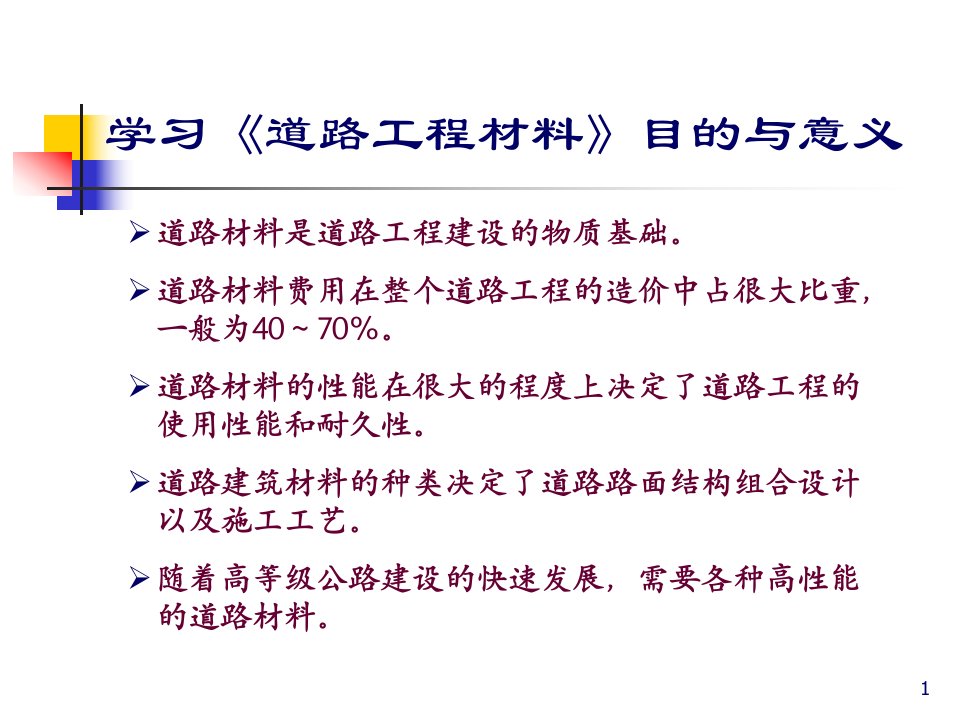 学习《道路工程材料》目的与意义

➢ 道路材料是道路工程建设的物质基础。

➢ 道路材料费用在整个道路工程的造价中占很大比重，一般为40～70%。

➢ 道路材料的性能在很大的程度上决定了道路工程的使用性能和耐久性。

➢ 道路建筑材料的种类决定了道路路面结构组合设计以及施工工艺。

➢ 随着高等级公路建设的快速发展，需要各种高性能的道路材料。

1